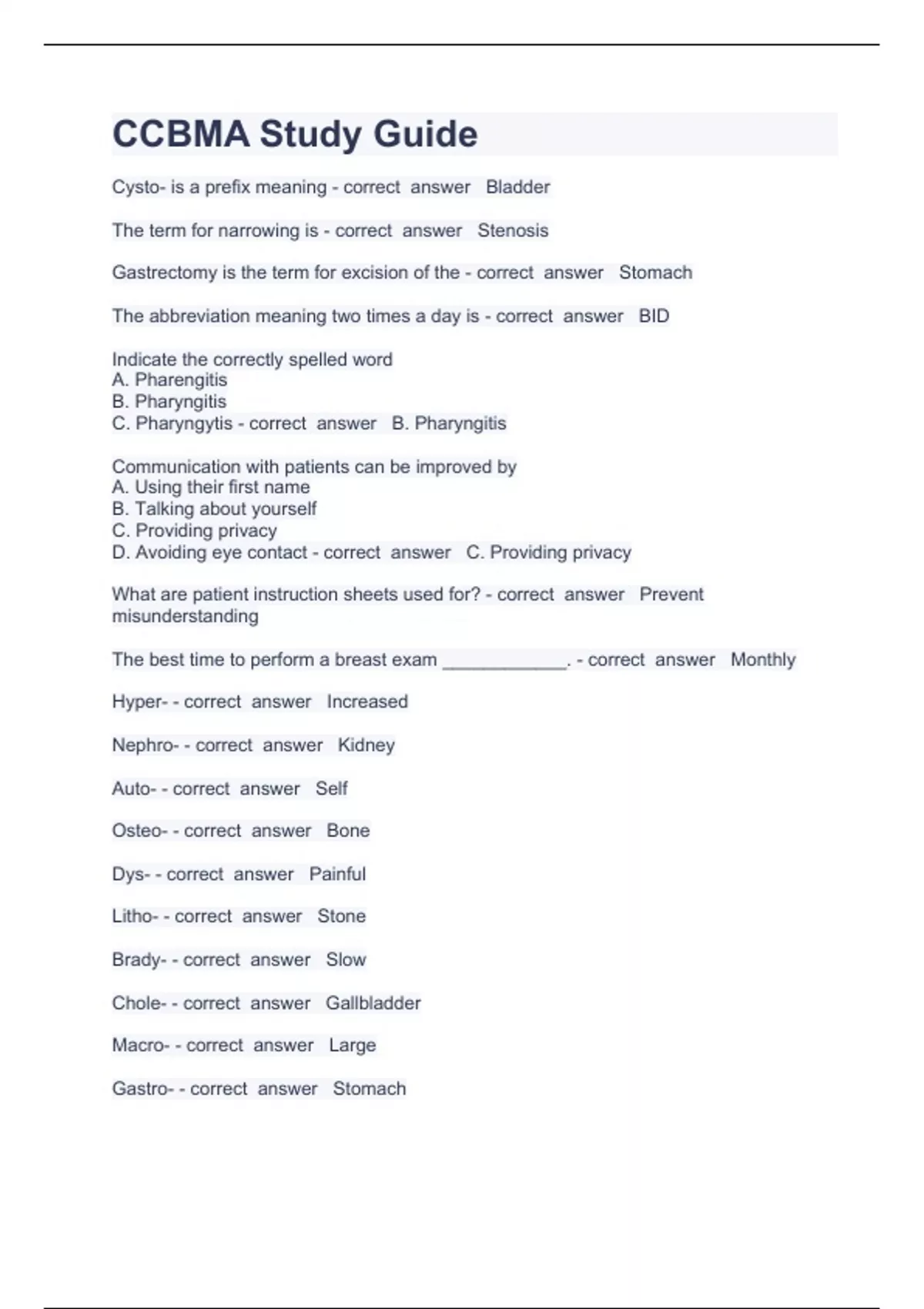 CCBMA Study Guide

Cysto- is a prefix meaning - correct answer Bladder

The term for narrowing is - correct answer Stenosis

Gastrectomy is the term for excision of the - correct answer Stomach

The abbreviation meaning two times a day is - correct answer BID

Indicate the correctly spelled word
A. Pharengitis
B. Pharyngitis
C. Pharyngytis - correct answer B. Pharyngitis

Communication with patients can be improved by
A. Using their first name
B. Talking about yourself
C. Providing privacy
D. Avoiding eye contact - correct answer C. Providing privacy

What are patient instruction sheets used for? - correct answer Prevent misunderstanding

The best time to perform a breast exam ____________. - correct answer Monthly

Hyper- - correct answer Increased

Nephro- - correct answer Kidney

Auto- - correct answer Self

Osteo- - correct answer Bone

Dys- - correct answer Painful

Litho- - correct answer Stone

Brady- - correct answer Slow

Chole- - correct answer Gallbladder

Macro- - correct answer Large

Gastro- - correct answer Stomach